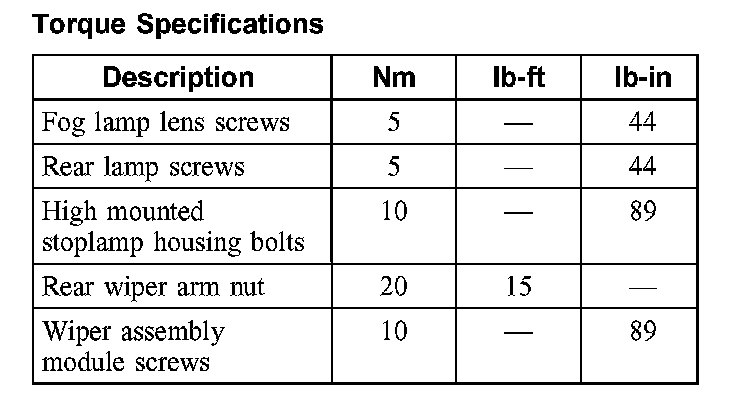 Torque Specifications

| Description | Nm | lb-ft | lb-in |
|---|---|---|---|
| Fog lamp lens screws | 5 | — | 44 |
| Rear lamp screws | 5 | — | 44 |
| High mounted stoplamp housing bolts | 10 | — | 89 |
| Rear wiper arm nut | 20 | 15 | — |
| Wiper assembly module screws | 10 | — | 89 |